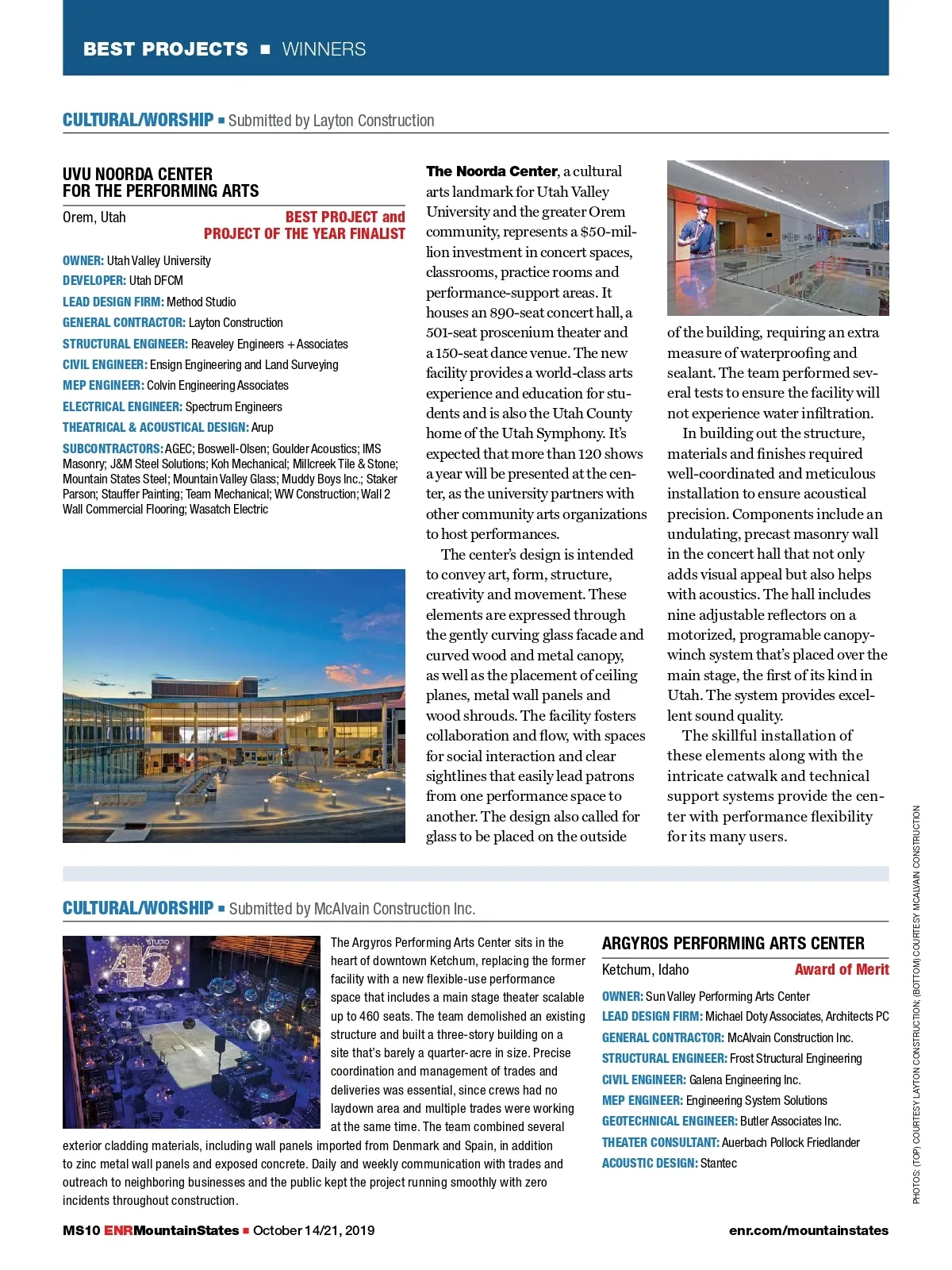 BEST PROJECTS ■ WINNERS

CULTURAL/WORSHIP ■ Submitted by Layton Construction

UVU NOORDA CENTER FOR THE PERFORMING ARTS

Orem, Utah

BEST PROJECT and PROJECT OF THE YEAR FINALIST

OWNER: Utah Valley University
DEVELOPER: Utah DFCM
LEAD DESIGN FIRM: Method Studio
GENERAL CONTRACTOR: Layton Construction
STRUCTURAL ENGINEER: Reaveley Engineers + Associates
CIVIL ENGINEER: Ensign Engineering and Land Surveying
MEP ENGINEER: Colvin Engineering Associates
ELECTRICAL ENGINEER: Spectrum Engineers
THEATRICAL & ACOUSTICAL DESIGN: Arup
SUBCONTRACTORS: AGEC; Boswell-Olsen; Goulder Acoustics; IMS Masonry; J&M Steel Solutions; Koh Mechanical; Millcreek Tile & Stone; Mountain States Steel; Mountain Valley Glass; Muddy Boys Inc.; Staker Parson; Stauffer Painting; Team Mechanical; WW Construction; Wall 2 Wall Commercial Flooring; Wasatch Electric

The Noorda Center, a cultural arts landmark for Utah Valley University and the greater Orem community, represents a $50-million investment in concert spaces, classrooms, practice rooms and performance-support areas. It houses an 890-seat concert hall, a 501-seat proscenium theater and a 150-seat dance venue. The new facility provides a world-class arts experience and education for students and is also the Utah County home of the Utah Symphony. It's expected that more than 120 shows a year will be presented at the center, as the university partners with other community arts organizations to host performances.

The center's design is intended to convey art, form, structure, creativity and movement. These elements are expressed through the gently curving glass facade and curved wood and metal canopy, as well as the placement of ceiling planes, metal wall panels and wood shrouds. The facility fosters collaboration and flow, with spaces for social interaction and clear sightlines that easily lead patrons from one performance space to another. The design also called for glass to be placed on the outside of the building, requiring an extra measure of waterproofing and sealant. The team performed several tests to ensure the facility will not experience water infiltration.

In building out the structure, materials and finishes required well-coordinated and meticulous installation to ensure acoustical precision. Components include an undulating, precast masonry wall in the concert hall that not only adds visual appeal but also helps with acoustics. The hall includes nine adjustable reflectors on a motorized, programable canopy-winch system that's placed over the main stage, the first of its kind in Utah. The system provides excellent sound quality.

The skillful installation of these elements along with the intricate catwalk and technical support systems provide the center with performance flexibility for its many users.

CULTURAL/WORSHIP ■ Submitted by McAlvain Construction Inc.

STUDIO 45

The Argyros Performing Arts Center sits in the heart of downtown Ketchum, replacing the former facility with a new flexible-use performance space that includes a main stage theater scalable up to 460 seats. The team demolished an existing structure and built a three-story building on a site that's barely a quarter-acre in size. Precise coordination and management of trades and deliveries was essential, since crews had no laydown area and multiple trades were working at the same time. The team combined several exterior cladding materials, including wall panels imported from Denmark and Spain, in addition to zinc metal wall panels and exposed concrete. Daily and weekly communication with trades and outreach to neighboring businesses and the public kept the project running smoothly with zero incidents throughout construction.

ARGYROS PERFORMING ARTS CENTER

Ketchum, Idaho

Award of Merit

OWNER: Sun Valley Performing Arts Center
LEAD DESIGN FIRM: Michael Doty Associates, Architects PC
GENERAL CONTRACTOR: McAlvain Construction Inc.
STRUCTURAL ENGINEER: Frost Structural Engineering
CIVIL ENGINEER: Galena Engineering Inc.
MEP ENGINEER: Engineering System Solutions
GEOTECHNICAL ENGINEER: Butler Associates Inc.
THEATER CONSULTANT: Auerbach Pollock Friedlander
ACOUSTIC DESIGN: Stantec

PHOTOS: (TOP) COURTESY LAYTON CONSTRUCTION; (BOTTOM) COURTESY MCALVAIN CONSTRUCTION

MS10 ENRMountainStates ■ October 14/21, 2019

enr.com/mountainstates